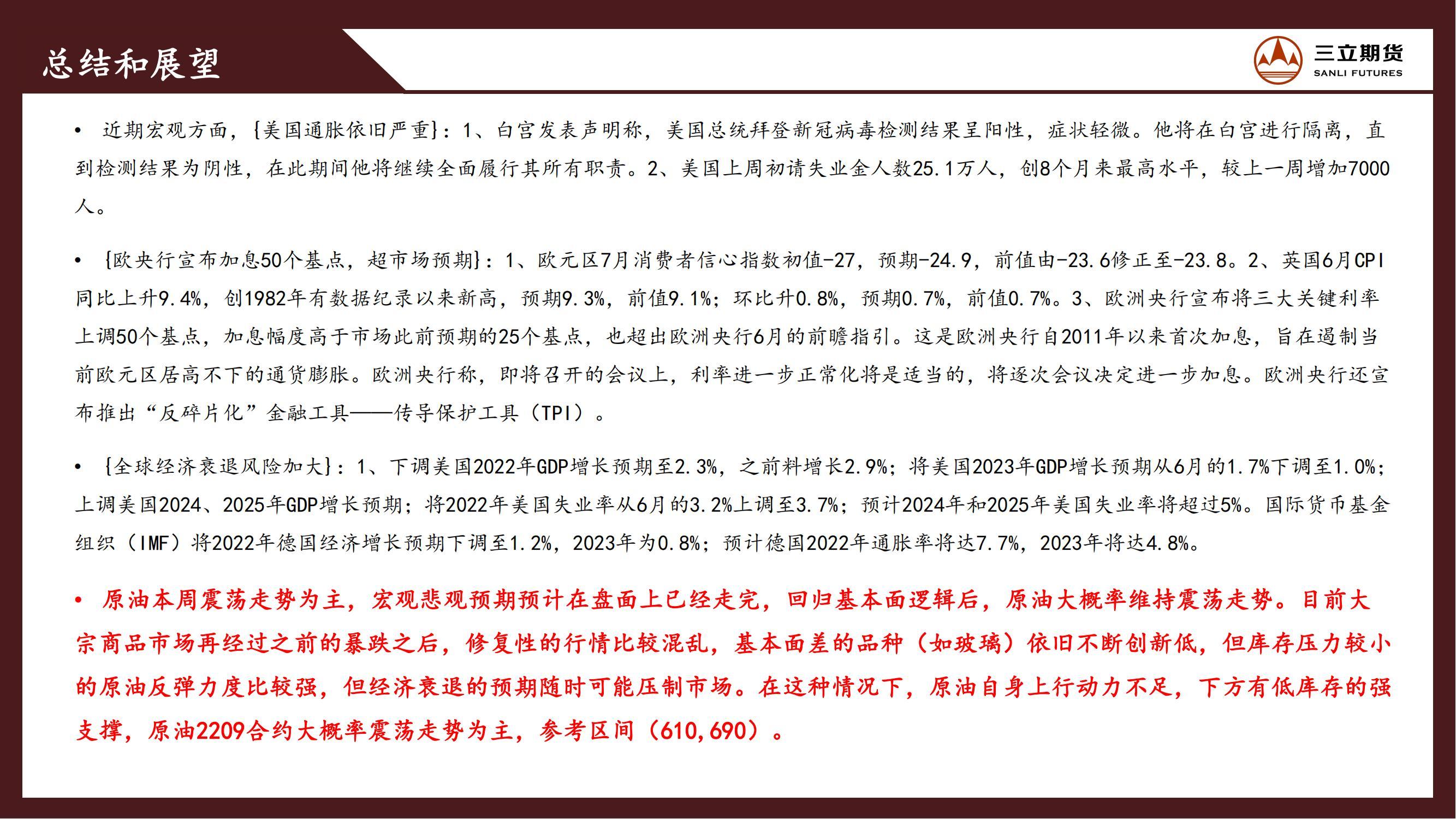 总结和展望

三立期货
SANLI FUTURES

• 近期宏观方面，{美国通胀依旧严重}：1、白宫发表声明称，美国总统拜登新冠病毒检测结果呈阳性，症状轻微。他将在白宫进行隔离，直到检测结果为阴性，在此期间他将继续全面履行其所有职责。2、美国上周初请失业金人数25.1万人，创8个月来最高水平，较上一周增加7000人。

• {欧央行宣布加息50个基点，超市场预期}：1、欧元区7月消费者信心指数初值-27，预期-24.9，前值由-23.6修正至-23.8。2、英国6月CPI同比上升9.4%，创1982年有数据纪录以来新高，预期9.3%，前值9.1%；环比升0.8%，预期0.7%，前值0.7%。3、欧洲央行宣布将三大关键利率上调50个基点，加息幅度高于市场此前预期的25个基点，也超出欧洲央行6月的前瞻指引。这是欧洲央行自2011年以来首次加息，旨在遏制当前欧元区居高不下的通货膨胀。欧洲央行称，即将召开的会议上，利率进一步正常化将是适当的，将逐次会议决定进一步加息。欧洲央行还宣布推出“反碎片化”金融工具——传导保护工具（TPI）。

• {全球经济衰退风险加大}：1、下调美国2022年GDP增长预期至2.3%，之前料增长2.9%；将美国2023年GDP增长预期从6月的1.7%下调至1.0%；上调美国2024、2025年GDP增长预期；将2022年美国失业率从6月的3.2%上调至3.7%；预计2024年和2025年美国失业率将超过5%。国际货币基金组织（IMF）将2022年德国经济增长预期下调至1.2%，2023年为0.8%；预计德国2022年通胀率将达7.7%，2023年将达4.8%。

• 原油本周震荡走势为主，宏观悲观预期预计在盘面上已经走完，回归基本面逻辑后，原油大概率维持震荡走势。目前大宗商品市场再经过之前的暴跌之后，修复性的行情比较混乱，基本面差的品种（如玻璃）依旧不断创新低，但库存压力较小的原油反弹力度比较强，但经济衰退的预期随时可能压制市场。在这种情况下，原油自身上行动力不足，下方有低库存的强支撑，原油2209合约大概率震荡走势为主，参考区间（610,690）。